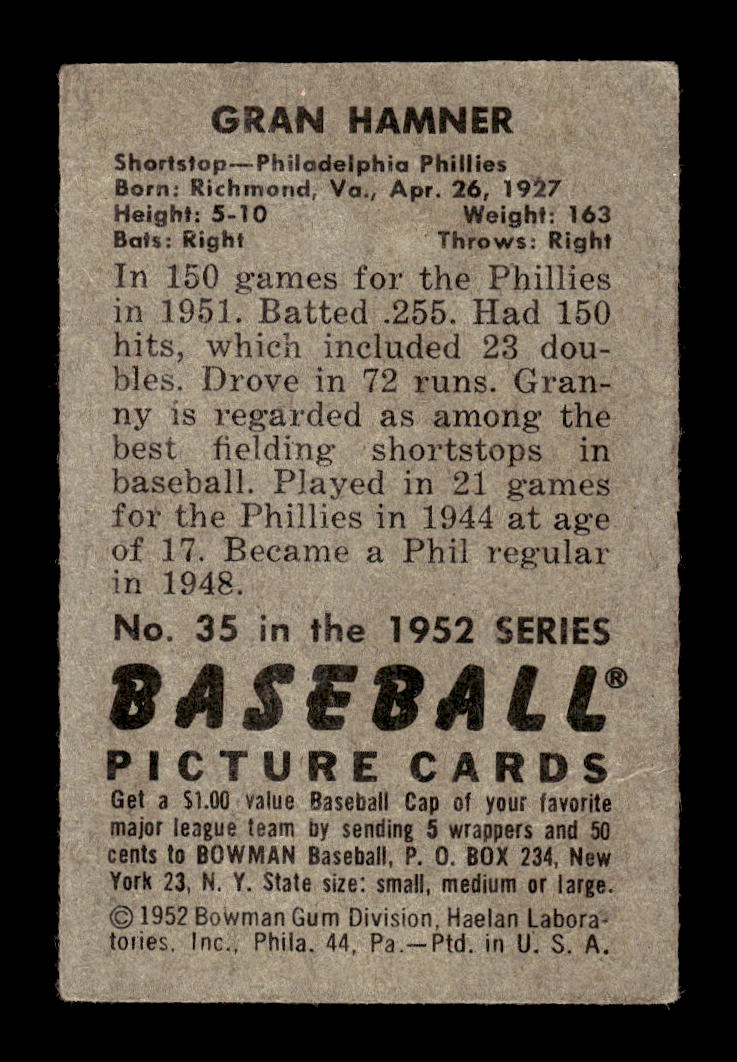 GRAN HAMNER

Shortstop—Philadelphia Phillies
Born: Richmond, Va., Apr. 26, 1927
Height: 5-10 Weight: 163
Bats: Right Throws: Right

In 150 games for the Phillies in 1951. Batted .255. Had 150 hits, which included 23 doubles. Drove in 72 runs. Granny is regarded as among the best fielding shortstops in baseball. Played in 21 games for the Phillies in 1944 at age of 17. Became a Phil regular in 1948.

No. 35 in the 1952 SERIES

BASEBALL®

PICTURE CARDS

Get a $1.00 value Baseball Cap of your favorite major league team by sending 5 wrappers and 50 cents to BOWMAN Baseball, P. O. BOX 234, New York 23, N. Y. State size: small, medium or large.

© 1952 Bowman Gum Division, Haelan Laboratories, Inc., Phila. 44, Pa.—Ptd. in U. S. A.